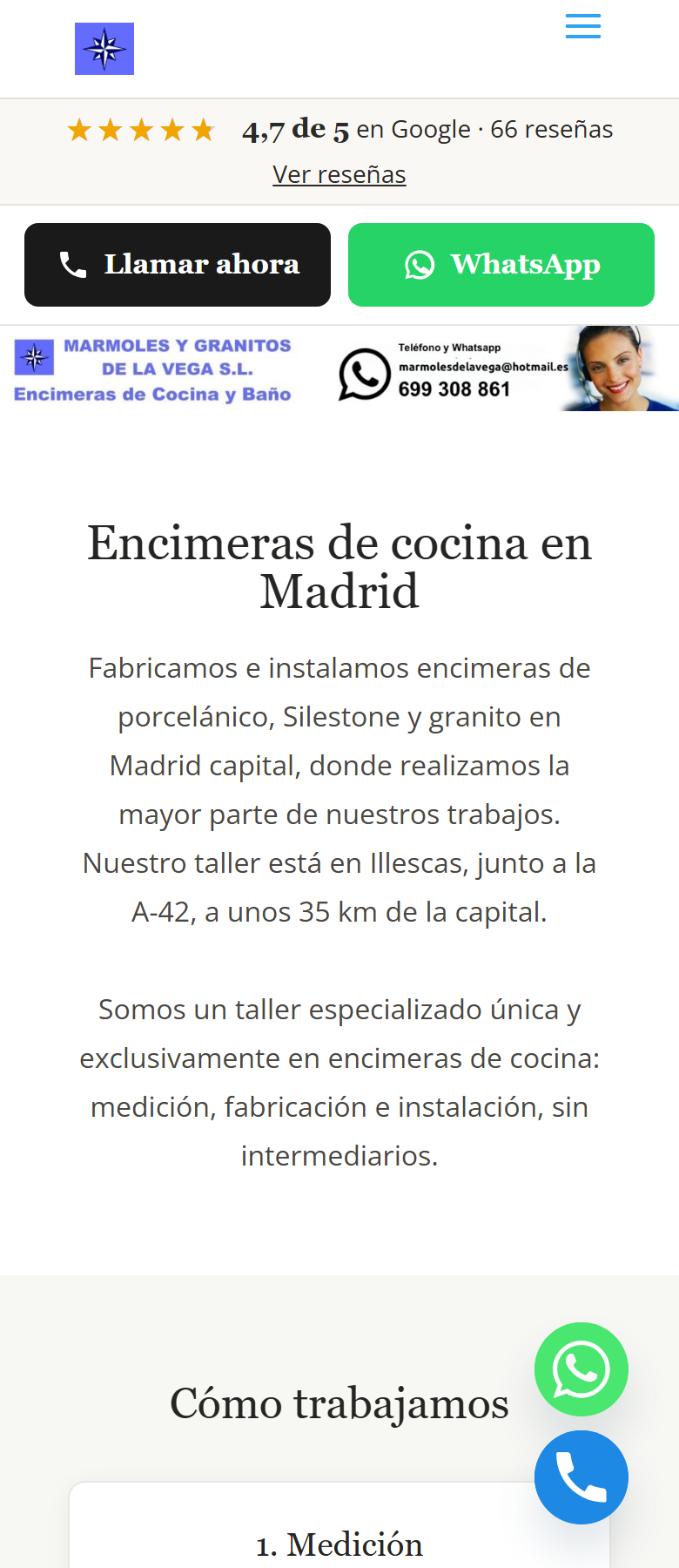 ★★★★★ 4,7 de 5 en Google · 66 reseñas
Ver reseñas

Llamar ahora
WhatsApp

MARMOLES Y GRANITOS DE LA VEGA S.L.
Encimeras de Cocina y Baño
Teléfono y Whatsapp
marmolesdelavega@hotmail.es
699 308 861

Encimeras de cocina en Madrid

Fabricamos e instalamos encimeras de porcelánico, Silestone y granito en Madrid capital, donde realizamos la mayor parte de nuestros trabajos. Nuestro taller está en Illescas, junto a la A-42, a unos 35 km de la capital.

Somos un taller especializado única y exclusivamente en encimeras de cocina: medición, fabricación e instalación, sin intermediarios.

Cómo trabajamos

1. Medición